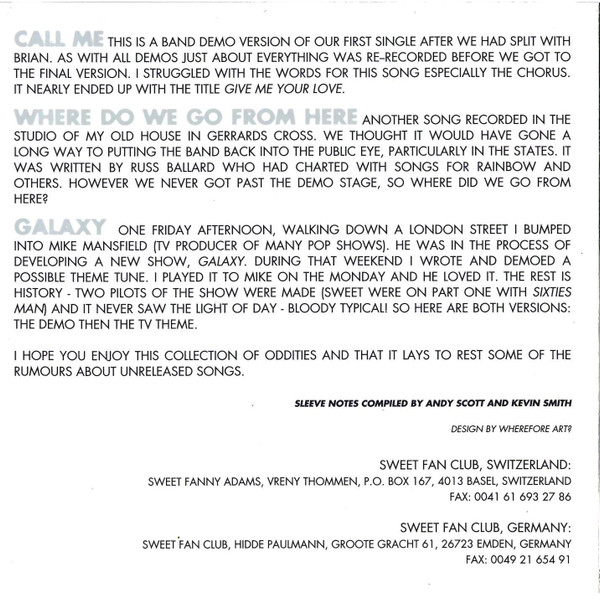 CALL ME THIS IS A BAND DEMO VERSION OF OUR FIRST SINGLE AFTER WE HAD SPLIT WITH BRIAN. AS WITH ALL DEMOS JUST ABOUT EVERYTHING WAS RE-RECORDED BEFORE WE GOT TO THE FINAL VERSION. I STRUGGLED WITH THE WORDS FOR THIS SONG ESPECIALLY THE CHORUS. IT NEARLY ENDED UP WITH THE TITLE GIVE ME YOUR LOVE.

WHERE DO WE GO FROM HERE ANOTHER SONG RECORDED IN THE STUDIO OF MY OLD HOUSE IN GERRARDS CROSS. WE THOUGHT IT WOULD HAVE GONE A LONG WAY TO PUTTING THE BAND BACK INTO THE PUBLIC EYE, PARTICULARLY IN THE STATES. IT WAS WRITTEN BY RUSS BALLARD WHO HAD CHARTED WITH SONGS FOR RAINBOW AND OTHERS. HOWEVER WE NEVER GOT PAST THE DEMO STAGE, SO WHERE DID WE GO FROM HERE?

GALAXY ONE FRIDAY AFTERNOON, WALKING DOWN A LONDON STREET I BUMPED INTO MIKE MANSFIELD (TV PRODUCER OF MANY POP SHOWS). HE WAS IN THE PROCESS OF DEVELOPING A NEW SHOW, GALAXY. DURING THAT WEEKEND I WROTE AND DEMOED A POSSIBLE THEME TUNE. I PLAYED IT TO MIKE ON THE MONDAY AND HE LOVED IT. THE REST IS HISTORY - TWO PILOTS OF THE SHOW WERE MADE (SWEET WERE ON PART ONE WITH SIXTIES MAN) AND IT NEVER SAW THE LIGHT OF DAY - BLOODY TYPICAL! SO HERE ARE BOTH VERSIONS: THE DEMO THEN THE TV THEME.

I HOPE YOU ENJOY THIS COLLECTION OF ODDITIES AND THAT IT LAYS TO REST SOME OF THE RUMOURS ABOUT UNRELEASED SONGS.

SLEEVE NOTES COMPILED BY ANDY SCOTT AND KEVIN SMITH

DESIGN BY WHEREFORE ART?

SWEET FAN CLUB, SWITZERLAND:
SWEET FANNY ADAMS, VRENY THOMMEN, P.O. BOX 167, 4013 BASEL, SWITZERLAND
FAX: 0041 61 693 27 86

SWEET FAN CLUB, GERMANY:
SWEET FAN CLUB, HIDDE PAULMANN, GROOTE GRACHT 61, 26723 EMDEN, GERMANY
FAX: 0049 21 654 91